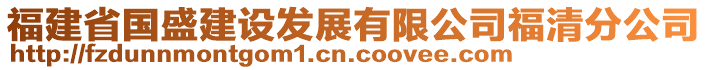 福建省国盛建设发展有限公司福清分公司
http://fzdunnmontgom1.cn.coovee.com